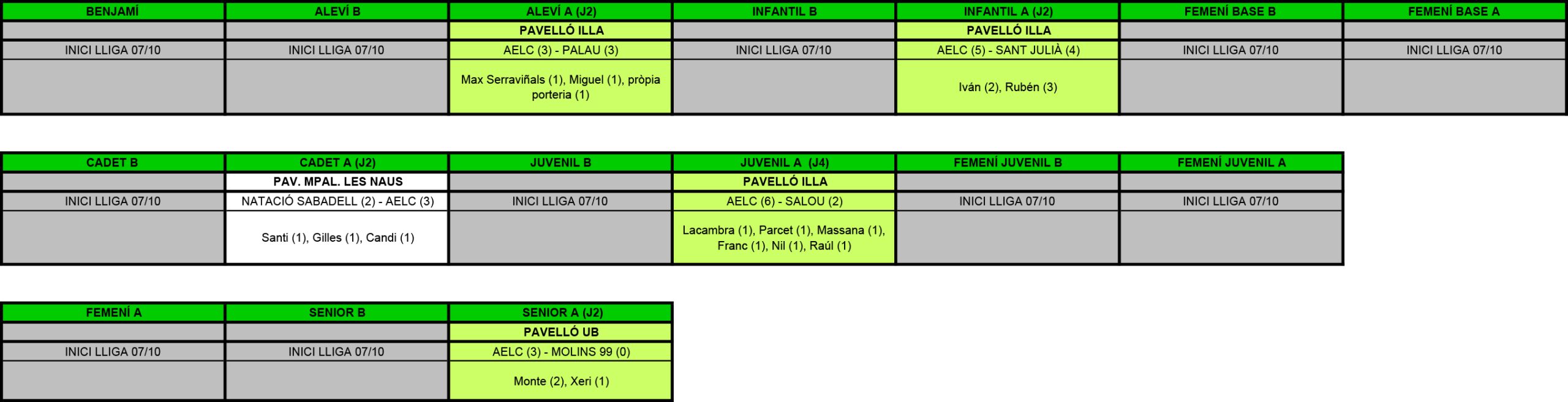 | BENJAMÍ | ALEVÍ B | ALEVÍ A (J2) | INFANTIL B | INFANTIL A (J2) | FEMENÍ BASE B | FEMENÍ BASE A |
|---|---|---|---|---|---|---|
| | | PAVELLÓ ILLA | | PAVELLÓ ILLA | | |
| INICI LLIGA 07/10 | INICI LLIGA 07/10 | AELC (3) - PALAU (3) | INICI LLIGA 07/10 | AELC (5) - SANT JULIÀ (4) | INICI LLIGA 07/10 | INICI LLIGA 07/10 |
| | | Max Serraviñals (1), Miguel (1), pròpia porteria (1) | | Iván (2), Rubén (3) | | |

| CADET B | CADET A (J2) | JUVENIL B | JUVENIL A (J4) | FEMENÍ JUVENIL B | FEMENÍ JUVENIL A |
|---|---|---|---|---|---|
| | PAV. MPAL. LES NAUS | | PAVELLÓ ILLA | | |
| INICI LLIGA 07/10 | NATACIÓ SABADELL (2) - AELC (3) | INICI LLIGA 07/10 | AELC (6) - SALOU (2) | INICI LLIGA 07/10 | INICI LLIGA 07/10 |
| | Santi (1), Gilles (1), Candi (1) | | Lacambra (1), Parcet (1), Massana (1), Franc (1), Nil (1), Raúl (1) | | |

| FEMENÍ A | SENIOR B | SENIOR A (J2) |
|---|---|---|
| | | PAVELLÓ UB |
| INICI LLIGA 07/10 | INICI LLIGA 07/10 | AELC (3) - MOLINS 99 (0) |
| | | Monte (2), Xeri (1) |